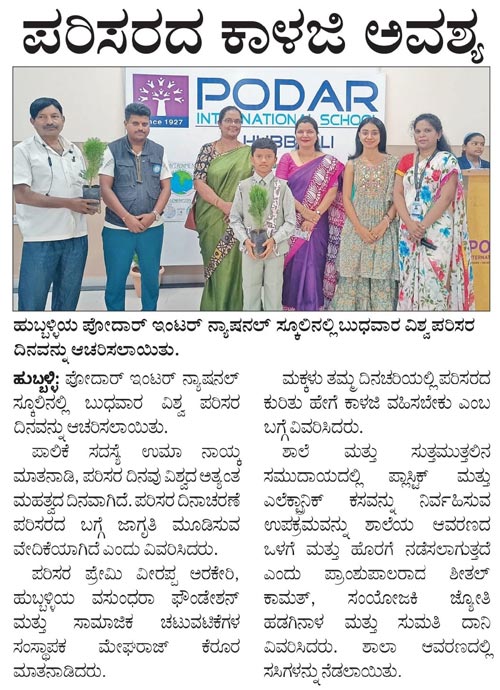 ಪರಿಸರದ ಕಾಳಜಿ ಅವಶ್ಯ

PODAR INTERNATIONAL SCHOOL
HUBBALLI
Since 1927

ಹುಬ್ಬಳ್ಳಿಯ ಪೋದಾರ್ ಇಂಟರ್ ನ್ಯಾಷನಲ್ ಸ್ಕೂಲಿನಲ್ಲಿ ಬುಧವಾರ ವಿಶ್ವ ಪರಿಸರ ದಿನವನ್ನು ಆಚರಿಸಲಾಯಿತು.

ಹುಬ್ಬಳ್ಳಿ: ಪೋದಾರ್ ಇಂಟರ್ ನ್ಯಾಷನಲ್ ಸ್ಕೂಲಿನಲ್ಲಿ ಬುಧವಾರ ವಿಶ್ವ ಪರಿಸರ ದಿನವನ್ನು ಆಚರಿಸಲಾಯಿತು.

ಪಾಲಿಕೆ ಸದಸ್ಯೆ ಉಮಾ ನಾಯ್ಕ ಮಾತನಾಡಿ, ಪರಿಸರ ದಿನವು ವಿಶ್ವದ ಅತ್ಯಂತ ಮಹತ್ವದ ದಿನವಾಗಿದೆ. ಪರಿಸರ ದಿನಾಚರಣೆ ಪರಿಸರದ ಬಗ್ಗೆ ಜಾಗೃತಿ ಮೂಡಿಸುವ ವೇದಿಕೆಯಾಗಿದೆ ಎಂದು ವಿವರಿಸಿದರು.

ಪರಿಸರ ಪ್ರೇಮಿ ವೀರಪ್ಪ ಅರಕೇರಿ, ಹುಬ್ಬಳ್ಳಿಯ ವಸುಂಧರಾ ಫೌಂಡೇಶನ್ ಮತ್ತು ಸಾಮಾಜಿಕ ಚಟುವಟಿಕೆಗಳ ಸಂಸ್ಥಾಪಕ ಮೇಘರಾಜ್ ಕೆರೂರ ಮಾತನಾಡಿದರು.

ಮಕ್ಕಳು ತಮ್ಮ ದಿನಚರಿಯಲ್ಲಿ ಪರಿಸರದ ಕುರಿತು ಹೇಗೆ ಕಾಳಜಿ ವಹಿಸಬೇಕು ಎಂಬ ಬಗ್ಗೆ ವಿವರಿಸಿದರು.

ಶಾಲೆ ಮತ್ತು ಸುತ್ತಮುತ್ತಲಿನ ಸಮುದಾಯದಲ್ಲಿ ಪ್ಲಾಸ್ಟಿಕ್ ಮತ್ತು ಎಲೆಕ್ಟ್ರಾನಿಕ್ ಕಸವನ್ನು ನಿರ್ವಹಿಸುವ ಉಪಕ್ರಮವನ್ನು ಶಾಲೆಯ ಆವರಣದ ಒಳಗೆ ಮತ್ತು ಹೊರಗೆ ನಡೆಸಲಾಗುತ್ತದೆ ಎಂದು ಪ್ರಾಂಶುಪಾಲರಾದ ಶೀತಲ್ ಕಾಮತ್, ಸಂಯೋಜಕಿ ಜ್ಯೋತಿ ಹಡಗಿನಾಳ ಮತ್ತು ಸುಮತಿ ದಾನಿ ವಿವರಿಸಿದರು. ಶಾಲಾ ಆವರಣದಲ್ಲಿ ಸಸಿಗಳನ್ನು ನೆಡಲಾಯಿತು.